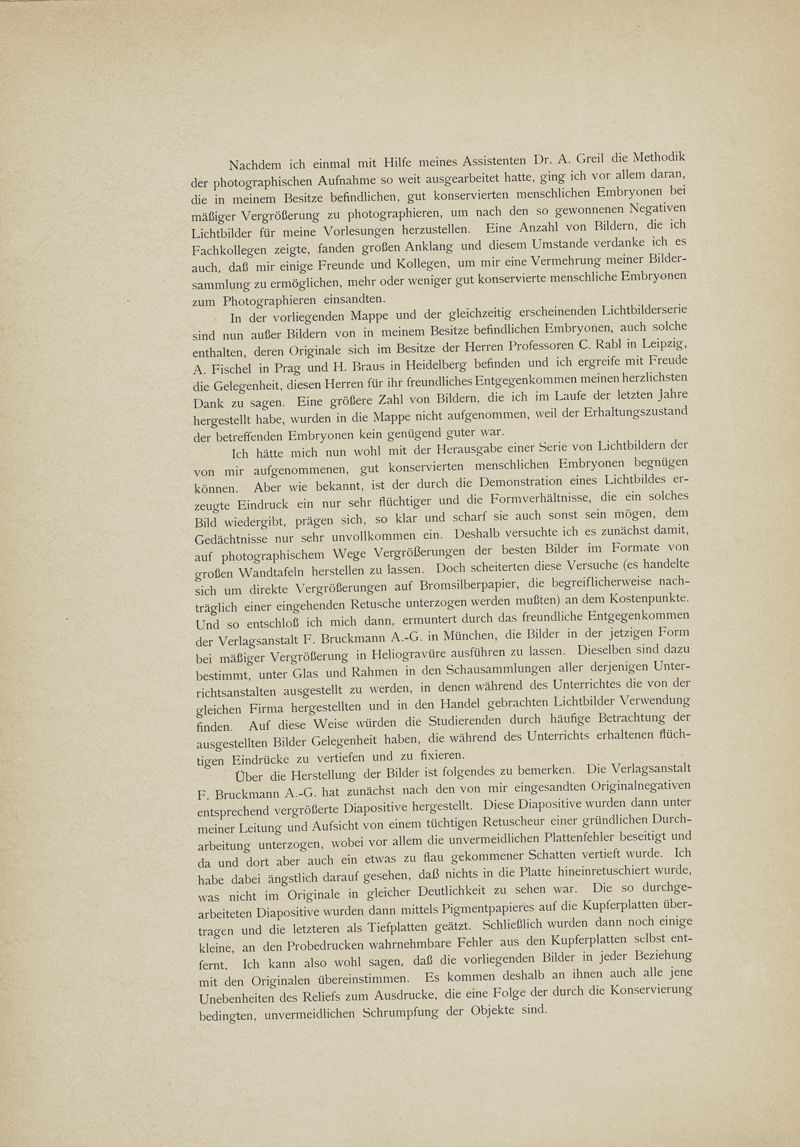 Nachdem ich einmal mit Hilfe meines Assistenten Dr. A. Greil die Methodik der photographischen Aufnahme so weit ausgearbeitet hatte, ging ich vor allem daran, die in meinem Besitze befindlichen, gut konservierten menschlichen Embryonen bei mäßiger Vergrößerung zu photographieren, um nach den so gewonnenen Negativen Lichtbilder für meine Vorlesungen herzustellen. Eine Anzahl von Bildern, die ich Fachkollegen zeigte, fanden großen Anklang und diesem Umstande verdanke ich es auch, daß mir einige Freunde und Kollegen, um mir eine Vermehrung meiner Bildersammlung zu ermöglichen, mehr oder weniger gut konservierte menschliche Embryonen zum Photographieren einsandten.

In der vorliegenden Mappe und der gleichzeitig erscheinenden Lichtbilderserie sind nun außer Bildern von in meinem Besitze befindlichen Embryonen, auch solche enthalten, deren Originale sich im Besitze der Herren Professoren C. Rabl in Leipzig, A. Fischel in Prag und H. Braus in Heidelberg befinden und ich ergreife mit Freude die Gelegenheit, diesen Herren für ihr freundliches Entgegenkommen meinen herzlichsten Dank zu sagen. Eine größere Zahl von Bildern, die ich im Laufe der letzten Jahre hergestellt habe, wurden in die Mappe nicht aufgenommen, weil der Erhaltungszustand der betreffenden Embryonen kein genügend guter war.

Ich hätte mich nun wohl mit der Herausgabe einer Serie von Lichtbildern der von mir aufgenommenen, gut konservierten menschlichen Embryonen begnügen können. Aber wie bekannt, ist der durch die Demonstration eines Lichtbildes erzeugte Eindruck ein nur sehr flüchtiger und die Formverhältnisse, die ein solches Bild wiedergibt, prägen sich, so klar und scharf sie auch sonst sein mögen, dem Gedächtnisse nur sehr unvollkommen ein. Deshalb versuchte ich es zunächst damit, auf photographischem Wege Vergrößerungen der besten Bilder im Formate von großen Wandtafeln herstellen zu lassen. Doch scheiterten diese Versuche (es handelte sich um direkte Vergrößerungen auf Bromsilberpapier, die begreiflicherweise nachträglich einer eingehenden Retusche unterzogen werden mußten) an dem Kostenpunkte. Und so entschloß ich mich dann, ermuntert durch das freundliche Entgegenkommen der Verlagsanstalt F. Bruckmann A.-G. in München, die Bilder in der jetzigen Form bei mäßiger Vergrößerung in Heliogravüre ausführen zu lassen. Dieselben sind dazu bestimmt, unter Glas und Rahmen in den Schausammlungen aller derjenigen Unterrichtsanstalten ausgestellt zu werden, in denen während des Unterrichtes die von der gleichen Firma hergestellten und in den Handel gebrachten Lichtbilder Verwendung finden. Auf diese Weise würden die Studierenden durch häufige Betrachtung der ausgestellten Bilder Gelegenheit haben, die während des Unterrichts erhaltenen flüchtigen Eindrücke zu vertiefen und zu fixieren.

Über die Herstellung der Bilder ist folgendes zu bemerken. Die Verlagsanstalt F. Bruckmann A.-G. hat zunächst nach den von mir eingesandten Originalnegativen entsprechend vergrößerte Diapositive hergestellt. Diese Diapositive wurden dann unter meiner Leitung und Aufsicht von einem tüchtigen Retuscheur einer gründlichen Durcharbeitung unterzogen, wobei vor allem die unvermeidlichen Plattenfehler beseitigt und da und dort aber auch ein etwas zu flau gekommener Schatten vertieft wurde. Ich habe dabei ängstlich darauf gesehen, daß nichts in die Platte hineinretuschiert wurde, was nicht im Originale in gleicher Deutlichkeit zu sehen war. Die so durchgearbeiteten Diapositive wurden dann mittels Pigmentpapieres auf die Kupferplatten übertragen und die letzteren als Tiefplatten geätzt. Schließlich wurden dann noch einige kleine, an den Probedrucken wahrnehmbare Fehler aus den Kupferplatten selbst entfernt. Ich kann also wohl sagen, daß die vorliegenden Bilder in jeder Beziehung mit den Originalen übereinstimmen. Es kommen deshalb an ihnen auch alle jene Unebenheiten des Reliefs zum Ausdrucke, die eine Folge der durch die Konservierung bedingten, unvermeidlichen Schrumpfung der Objekte sind.